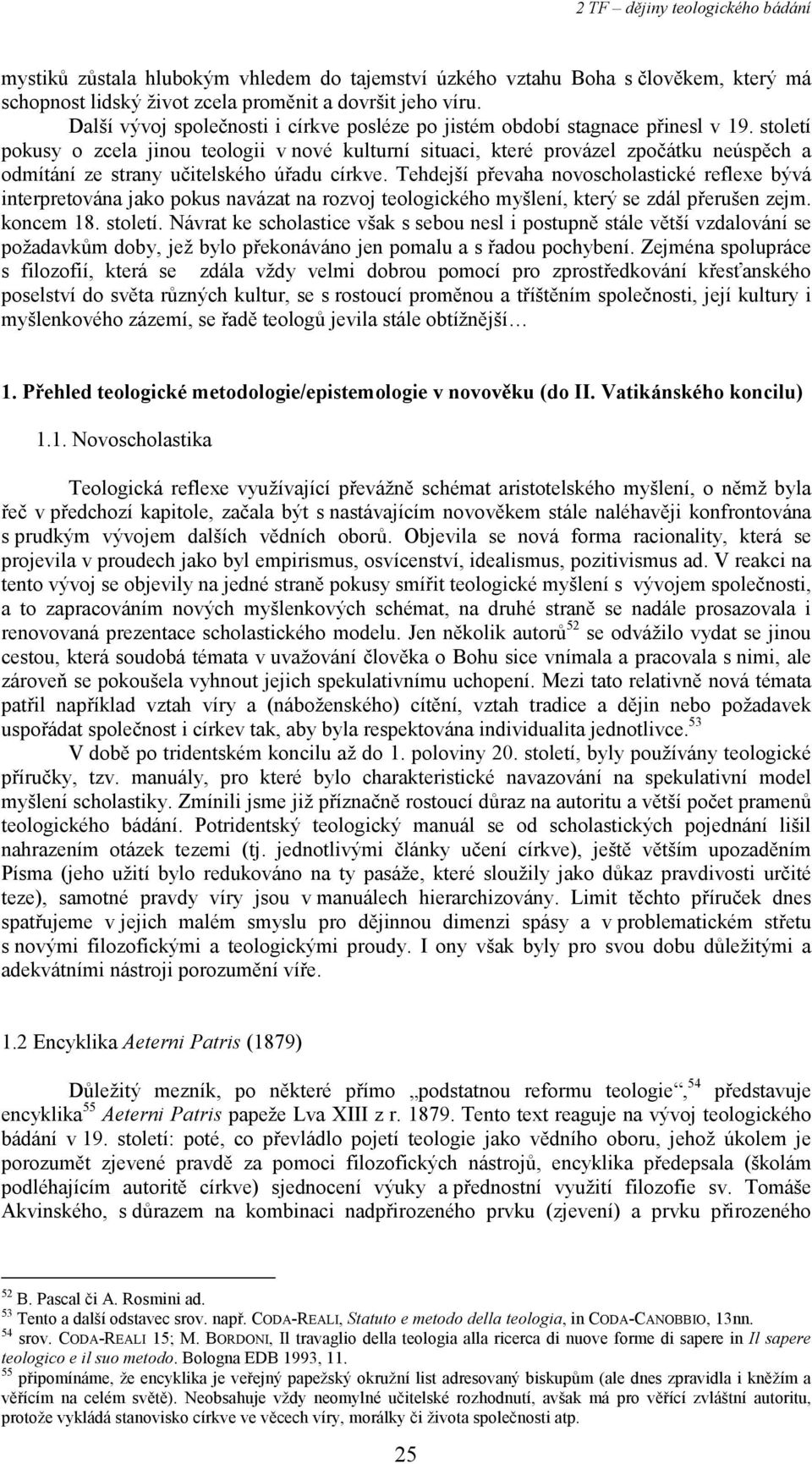 2 TF – dějiny teologického bádání

mystiků zůstala hlubokým vhledem do tajemství úzkého vztahu Boha s člověkem, který má schopnost lidský život zcela proměnit a dovršit jeho víru.

Další vývoj společnosti i církve posléze po jistém období stagnace přinesl v 19. století pokusy o zcela jinou teologii v nové kulturní situaci, které provázel zpočátku neúspěch a odmítání ze strany učitelského úřadu církve. Tehdejší převaha novoscholastické reflexe bývá interpretována jako pokus navázat na rozvoj teologického myšlení, který se zdál přerušen zejm. koncem 18. století. Návrat ke scholastice však s sebou nesl i postupně stále větší vzdalování se požadavkům doby, jež bylo překonáváno jen pomalu a s řadou pochybení. Zejména spolupráce s filozofií, která se zdála vždy velmi dobrou pomocí pro zprostředkování křesťanského poselství do světa různých kultur, se s rostoucí proměnou a tříštěním společnosti, její kultury i myšlenkového zázemí, se řadě teologů jevila stále obtížnější…

1. Přehled teologické metodologie/epistemologie v novověku (do II. Vatikánského koncilu)

1.1. Novoscholastika

Teologická reflexe využívající převážně schémat aristotelského myšlení, o němž byla řeč v předchozí kapitole, začala být s nastávajícím novověkem stále naléhavěji konfrontována s prudkým vývojem dalších vědních oborů. Objevila se nová forma racionality, která se projevila v proudech jako byl empirismus, osvícenství, idealismus, pozitivismus ad. V reakci na tento vývoj se objevily na jedné straně pokusy smířit teologické myšlení s vývojem společnosti, a to zapracováním nových myšlenkových schémat, na druhé straně se nadále prosazovala i renovovaná prezentace scholastického modelu. Jen několik autorů$^{52}$ se odvážilo vydat se jinou cestou, která soudobá témata v uvažování člověka o Bohu sice vnímala a pracovala s nimi, ale zároveň se pokoušela vyhnout jejich spekulativnímu uchopení. Mezi tato relativně nová témata patřil například vztah víry a (náboženského) cítění, vztah tradice a dějin nebo požadavek uspořádat společnost i církev tak, aby byla respektována individualita jednotlivce.$^{53}$

V době po tridentském koncilu až do 1. poloviny 20. století, byly používány teologické příručky, tzv. manuály, pro které bylo charakteristické navazování na spekulativní model myšlení scholastiky. Zmínili jsme již příznačně rostoucí důraz na autoritu a větší počet pramenů teologického bádání. Potridentský teologický manuál se od scholastických pojednání lišil nahrazením otázek tezemi (tj. jednotlivými články učení církve), ještě větším upozaděním Písma (jeho užití bylo redukováno na ty pasáže, které sloužily jako důkaz pravdivosti určité teze), samotné pravdy víry jsou v manuálech hierarchizovány. Limit těchto příruček dnes spatřujeme v jejich malém smyslu pro dějinnou dimenzi spásy a v problematickém střetu s novými filozofickými a teologickými proudy. I ony však byly pro svou dobu důležitými a adekvátními nástroji porozumění víře.

1.2 Encyklika Aeterni Patris (1879)

Důležitý mezník, po některé přímo „podstatnou reformu teologie“,$^{54}$ představuje encyklika$^{55}$ Aeterni Patris papeže Lva XIII z r. 1879. Tento text reaguje na vývoj teologického bádání v 19. století: poté, co převládlo pojetí teologie jako vědního oboru, jehož úkolem je porozumět zjevené pravdě za pomoci filozofických nástrojů, encyklika předepsala (školám podléhajícím autoritě církve) sjednocení výuky a přednostní využití filozofie sv. Tomáše Akvinského, s důrazem na kombinaci nadpřirozeného prvku (zjevení) a prvku přirozeného

$^{52}$ B. Pascal či A. Rosmini ad.
$^{53}$ Tento a další odstavec srov. např. CODA-REALI, Statuto e metodo della teologia, in CODA-CANOBBIO, 13nn.
$^{54}$ srov. CODA-REALI 15; M. BORDONI, Il travaglio della teologia alla ricerca di nuove forme di sapere in Il sapere teologico e il suo metodo. Bologna EDB 1993, 11.
$^{55}$ připomínáme, že encyklika je veřejný papežský okružní list adresovaný biskupům (ale dnes zpravidla i kněžím a věřícím na celém světě). Neobsahuje vždy neomylné učitelské rozhodnutí, avšak má pro věřící zvláštní autoritu, protože vykládá stanovisko církve ve věcech víry, morálky či života společnosti atp.

25